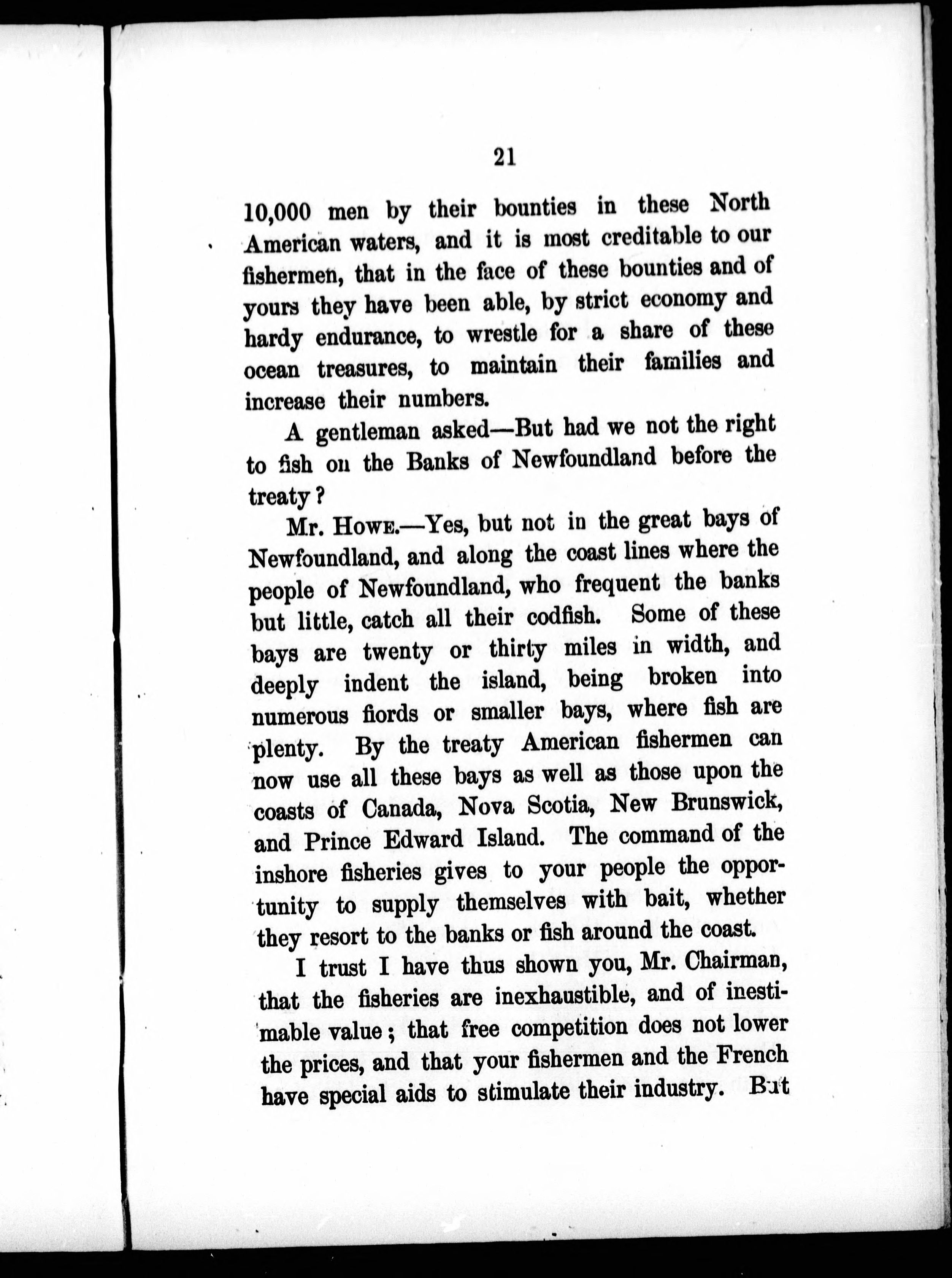 21

10,000 men by their bounties in these North American waters, and it is most creditable to our fishermen, that in the face of these bounties and of yours they have been able, by strict economy and hardy endurance, to wrestle for a share of these ocean treasures, to maintain their families and increase their numbers.

A gentleman asked—But had we not the right to fish on the Banks of Newfoundland before the treaty?

Mr. Howe.—Yes, but not in the great bays of Newfoundland, and along the coast lines where the people of Newfoundland, who frequent the banks but little, catch all their codfish. Some of these bays are twenty or thirty miles in width, and deeply indent the island, being broken into numerous fiords or smaller bays, where fish are plenty. By the treaty American fishermen can now use all these bays as well as those upon the coasts of Canada, Nova Scotia, New Brunswick, and Prince Edward Island. The command of the inshore fisheries gives to your people the opportunity to supply themselves with bait, whether they resort to the banks or fish around the coast.

I trust I have thus shown you, Mr. Chairman, that the fisheries are inexhaustible, and of inestimable value; that free competition does not lower the prices, and that your fishermen and the French have special aids to stimulate their industry. But